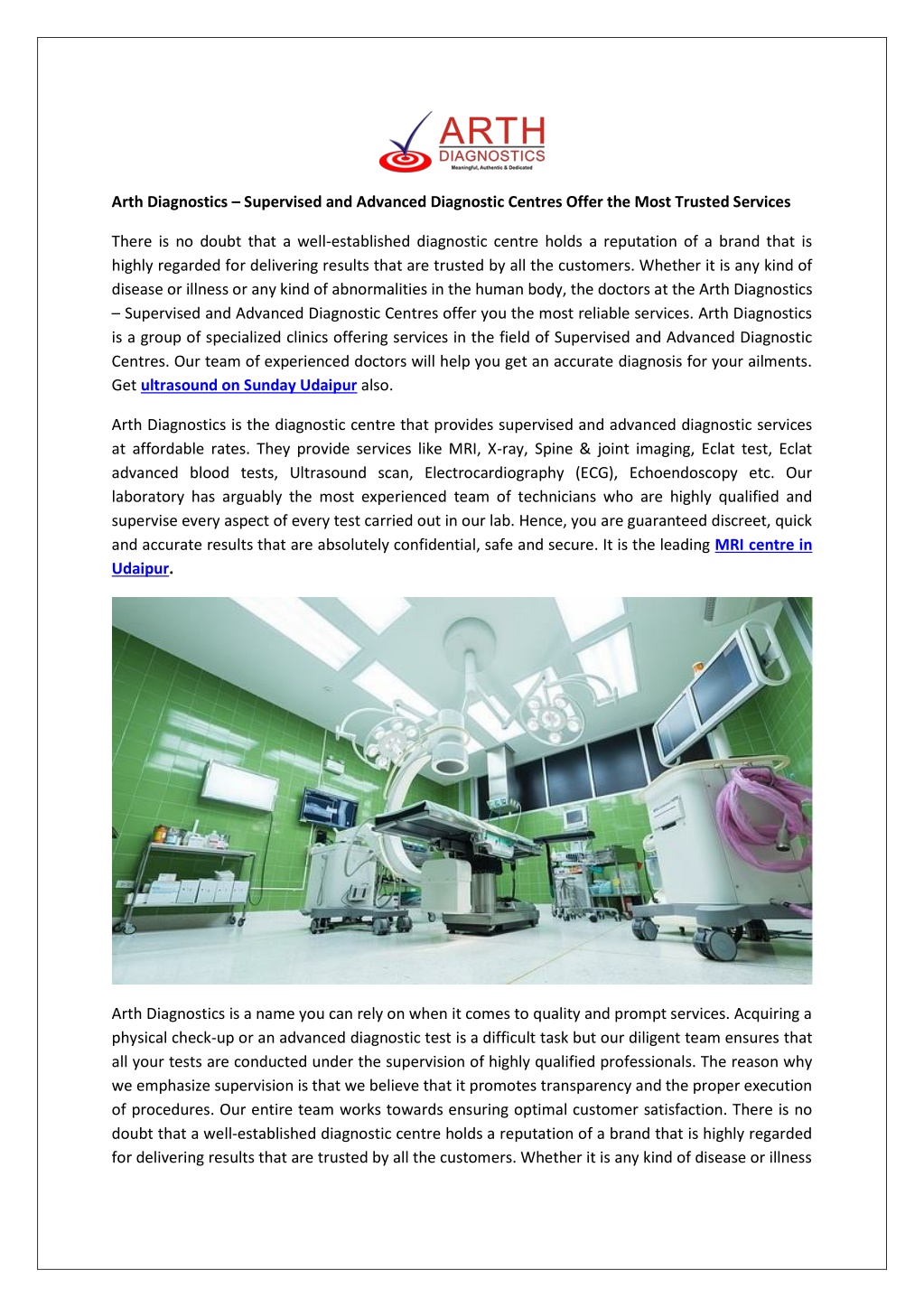 ARTH
DIAGNOSTICS
Meaningful, Authentic & Dedicated

Arth Diagnostics – Supervised and Advanced Diagnostic Centres Offer the Most Trusted Services

There is no doubt that a well-established diagnostic centre holds a reputation of a brand that is highly regarded for delivering results that are trusted by all the customers. Whether it is any kind of disease or illness or any kind of abnormalities in the human body, the doctors at the Arth Diagnostics – Supervised and Advanced Diagnostic Centres offer you the most reliable services. Arth Diagnostics is a group of specialized clinics offering services in the field of Supervised and Advanced Diagnostic Centres. Our team of experienced doctors will help you get an accurate diagnosis for your ailments. Get ultrasound on Sunday Udaipur also.

Arth Diagnostics is the diagnostic centre that provides supervised and advanced diagnostic services at affordable rates. They provide services like MRI, X-ray, Spine & joint imaging, Eclat test, Eclat advanced blood tests, Ultrasound scan, Electrocardiography (ECG), Echoendoscopy etc. Our laboratory has arguably the most experienced team of technicians who are highly qualified and supervise every aspect of every test carried out in our lab. Hence, you are guaranteed discreet, quick and accurate results that are absolutely confidential, safe and secure. It is the leading MRI centre in Udaipur.

Arth Diagnostics is a name you can rely on when it comes to quality and prompt services. Acquiring a physical check-up or an advanced diagnostic test is a difficult task but our diligent team ensures that all your tests are conducted under the supervision of highly qualified professionals. The reason why we emphasize supervision is that we believe that it promotes transparency and the proper execution of procedures. Our entire team works towards ensuring optimal customer satisfaction. There is no doubt that a well-established diagnostic centre holds a reputation of a brand that is highly regarded for delivering results that are trusted by all the customers. Whether it is any kind of disease or illness